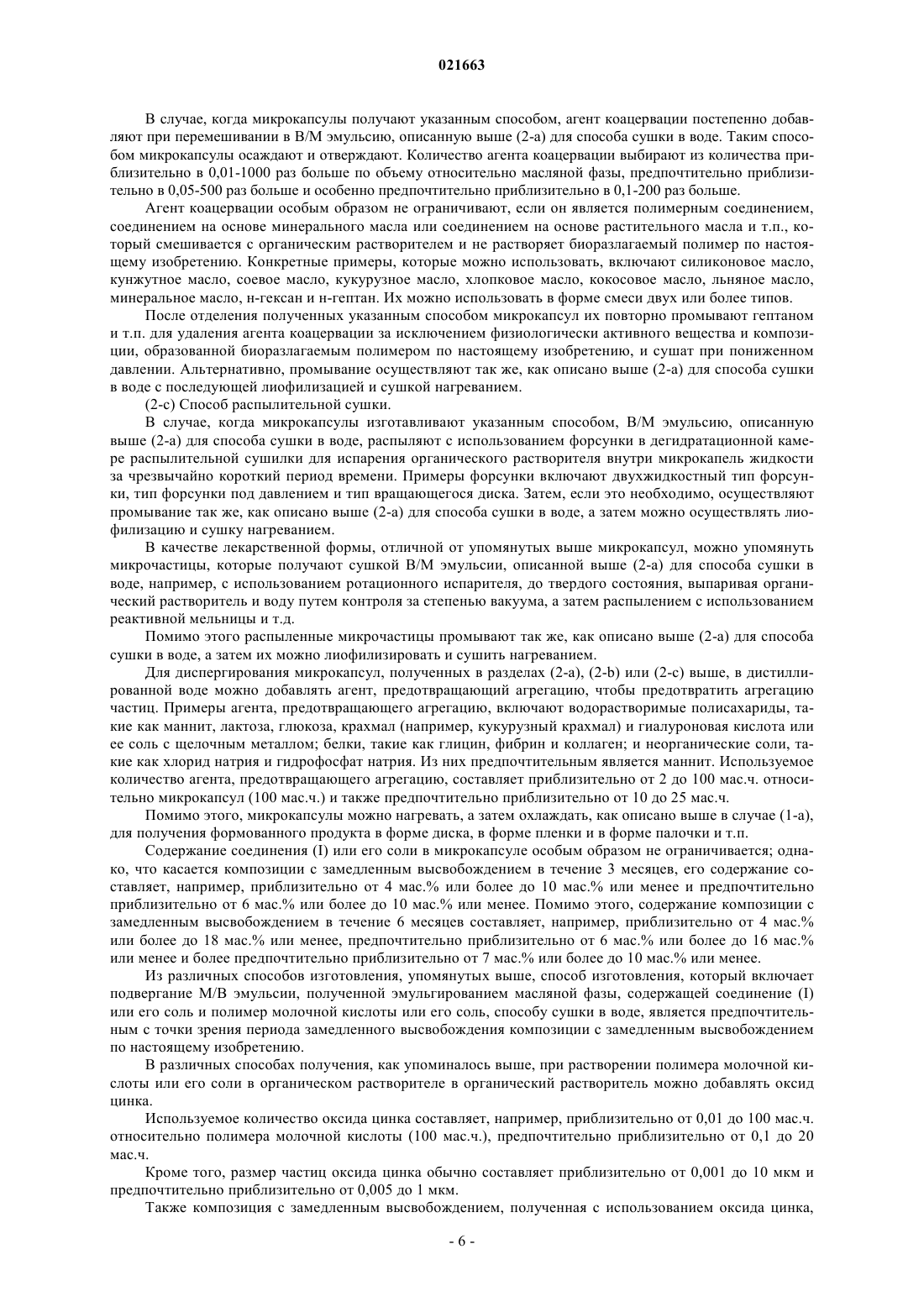 021663

В случае, когда микрокапсулы получают указанным способом, агент коацервации постепенно добавляют при перемешивании в В/М эмульсию, описанную выше (2-a) для способа сушки в воде. Таким способом микрокапсулы осаждают и отверждают. Количество агента коацервации выбирают из количества приблизительно в 0,01-1000 раз больше по объему относительно масляной фазы, предпочтительно приблизительно в 0,05-500 раз больше и особенно предпочтительно приблизительно в 0,1-200 раз больше.

Агент коацервации особым образом не ограничивают, если он является полимерным соединением, соединением на основе минерального масла или соединением на основе растительного масла и т.п., который смешивается с органическим растворителем и не растворяет биоразлагаемый полимер по настоящему изобретению. Конкретные примеры, которые можно использовать, включают силиконовое масло, кунжутное масло, соевое масло, кукурузное масло, хлопковое масло, кокосовое масло, льняное масло, минеральное масло, н-гексан и н-гептан. Их можно использовать в форме смеси двух или более типов.

После отделения полученных указанным способом микрокапсул их повторно промывают гептаном и т.п. для удаления агента коацервации за исключением физиологически активного вещества и композиции, образованной биоразлагаемым полимером по настоящему изобретению, и сушат при пониженном давлении. Альтернативно, промывание осуществляют так же, как описано выше (2-a) для способа сушки в воде с последующей лиофилизацией и сушкой нагреванием.

(2-c) Способ распылительной сушки.

В случае, когда микрокапсулы изготавливают указанным способом, В/М эмульсию, описанную выше (2-a) для способа сушки в воде, распыляют с использованием форсунки в дегидратационной камере распылительной сушилки для испарения органического растворителя внутри микрокапель жидкости за чрезвычайно короткий период времени. Примеры форсунки включают двухжидкостный тип форсунки, тип форсунки под давлением и тип вращающегося диска. Затем, если это необходимо, осуществляют промывание так же, как описано выше (2-a) для способа сушки в воде, а затем можно осуществлять лиофилизацию и сушку нагреванием.

В качестве лекарственной формы, отличной от упомянутых выше микрокапсул, можно упомянуть микрочастицы, которые получают сушкой В/М эмульсии, описанной выше (2-a) для способа сушки в воде, например, с использованием ротационного испарителя, до твердого состояния, выпаривая органический растворитель и воду путем контроля за степенью вакуума, а затем распылением с использованием реактивной мельницы и т.д.

Помимо этого распыленные микрочастицы промывают так же, как описано выше (2-a) для способа сушки в воде, а затем их можно лиофилизировать и сушить нагреванием.

Для диспергирования микрокапсул, полученных в разделах (2-a), (2-b) или (2-c) выше, в дистиллированной воде можно добавлять агент, предотвращающий агрегацию, чтобы предотвратить агрегацию частиц. Примеры агента, предотвращающего агрегацию, включают водорастворимые полисахариды, такие как маннит, лактоза, глюкоза, крахмал (например, кукурузный крахмал) и гиалуроновая кислота или ее соль с щелочным металлом; белки, такие как глицин, фибрин и коллаген; и неорганические соли, такие как хлорид натрия и гидрофосфат натрия. Из них предпочтительным является маннит. Используемое количество агента, предотвращающего агрегацию, составляет приблизительно от 2 до 100 мас.ч. относительно микрокапсул (100 мас.ч.) и также предпочтительно приблизительно от 10 до 25 мас.ч.

Помимо этого, микрокапсулы можно нагревать, а затем охлаждать, как описано выше в случае (1-a), для получения формованного продукта в форме диска, в форме пленки и в форме палочки и т.п.

Содержание соединения (I) или его соли в микрокапсуле особым образом не ограничивается; однако, что касается композиции с замедленным высвобождением в течение 3 месяцев, его содержание составляет, например, приблизительно от 4 мас.% или более до 10 мас.% или менее и предпочтительно приблизительно от 6 мас.% или более до 10 мас.% или менее. Помимо этого, содержание композиции с замедленным высвобождением в течение 6 месяцев составляет, например, приблизительно от 4 мас.% или более до 18 мас.% или менее, предпочтительно приблизительно от 6 мас.% или более до 16 мас.% или менее и более предпочтительно приблизительно от 7 мас.% или более до 10 мас.% или менее.

Из различных способов изготовления, упомянутых выше, способ изготовления, который включает подвергание М/В эмульсии, полученной эмульгированием масляной фазы, содержащей соединение (I) или его соль и полимер молочной кислоты или его соль, способу сушки в воде, является предпочтительным с точки зрения периода замедленного высвобождения композиции с замедленным высвобождением по настоящему изобретению.

В различных способах получения, как упоминалось выше, при растворении полимера молочной кислоты или его соли в органическом растворителе в органический растворитель можно добавлять оксид цинка.

Используемое количество оксида цинка составляет, например, приблизительно от 0,01 до 100 мас.ч. относительно полимера молочной кислоты (100 мас.ч.), предпочтительно приблизительно от 0,1 до 20 мас.ч.

Кроме того, размер частиц оксида цинка обычно составляет приблизительно от 0,001 до 10 мкм и предпочтительно приблизительно от 0,005 до 1 мкм.

Также композиция с замедленным высвобождением, полученная с использованием оксида цинка,

- 6 -